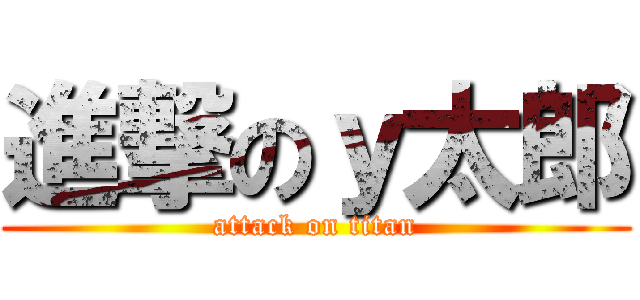 進撃のｙ太郎

attack on titan